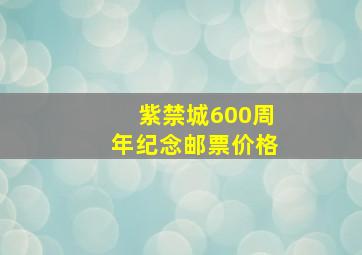 紫禁城600周年纪念邮票价格